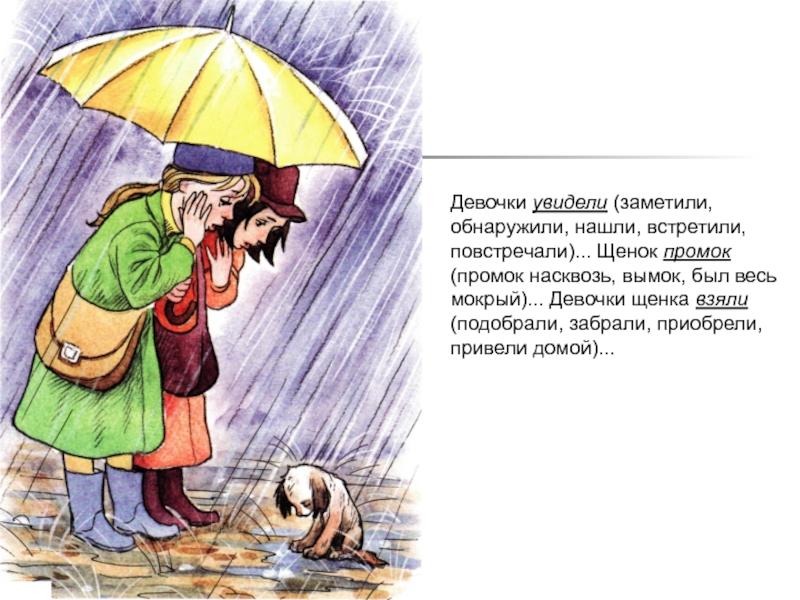 Девочки увидели (заметили, обнаружили, нашли, встретили, повстречали)... Щенок промок (промок насквозь, вымок, был весь мокрый)... Девочки щенка взяли (подобрали, забрали, приобрели, привели домой)...